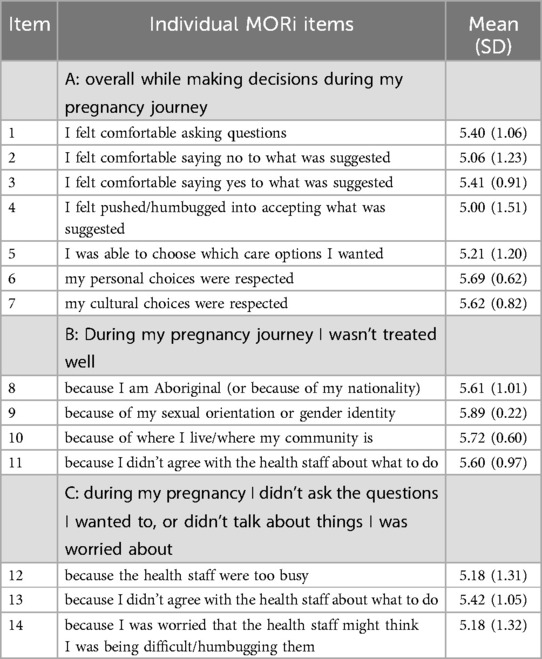 | Item | Individual MORi items | Mean (SD) |
|---|---|---|
| | A: overall while making decisions during my pregnancy journey | |
| 1 | I felt comfortable asking questions | 5.40 (1.06) |
| 2 | I felt comfortable saying no to what was suggested | 5.06 (1.23) |
| 3 | I felt comfortable saying yes to what was suggested | 5.41 (0.91) |
| 4 | I felt pushed/humbugged into accepting what was suggested | 5.00 (1.51) |
| 5 | I was able to choose which care options I wanted | 5.21 (1.20) |
| 6 | my personal choices were respected | 5.69 (0.62) |
| 7 | my cultural choices were respected | 5.62 (0.82) |
| | B: During my pregnancy journey I wasn't treated well | |
| 8 | because I am Aboriginal (or because of my nationality) | 5.61 (1.01) |
| 9 | because of my sexual orientation or gender identity | 5.89 (0.22) |
| 10 | because of where I live/where my community is | 5.72 (0.60) |
| 11 | because I didn't agree with the health staff about what to do | 5.60 (0.97) |
| | C: during my pregnancy I didn't ask the questions I wanted to, or didn't talk about things I was worried about | |
| 12 | because the health staff were too busy | 5.18 (1.31) |
| 13 | because I didn't agree with the health staff about what to do | 5.42 (1.05) |
| 14 | because I was worried that the health staff might think I was being difficult/humbugging them | 5.18 (1.32) |